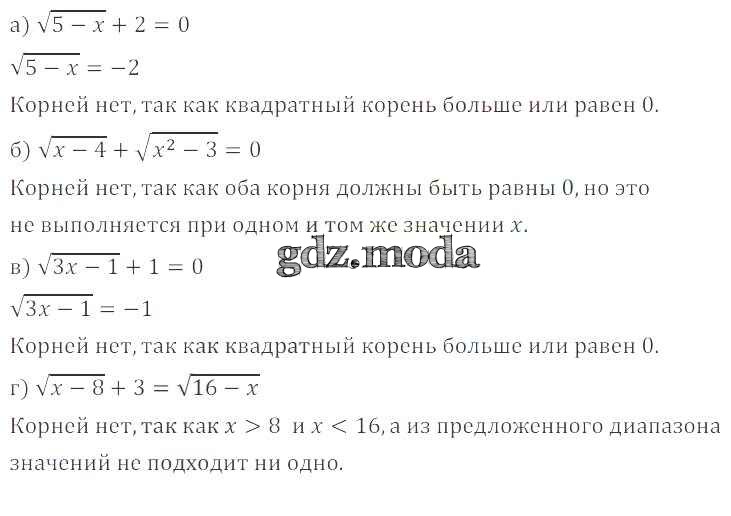 а) $\sqrt{5-x}+2=0$

$\sqrt{5-x}=-2$

Корней нет, так как квадратный корень больше или равен 0.

б) $\sqrt{x-4}+\sqrt{x^2-3}=0$

Корней нет, так как оба корня должны быть равны 0, но это не выполняется при одном и том же значении $x$.

в) $\sqrt{3x-1}+1=0$

$\sqrt{3x-1}=-1$

Корней нет, так как квадратный корень больше или равен 0.

г) $\sqrt{x-8}+3=\sqrt{16-x}$

Корней нет, так как $x>8$ и $x<16$, а из предложенного диапазона значений не подходит ни одно.

gdz.moda